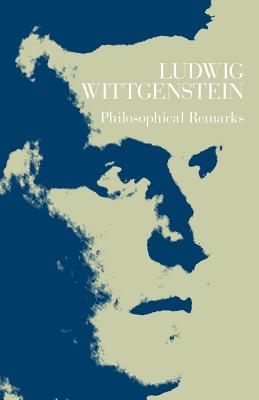 LUDWIG WITTGENSTEIN

Philosophical Remarks